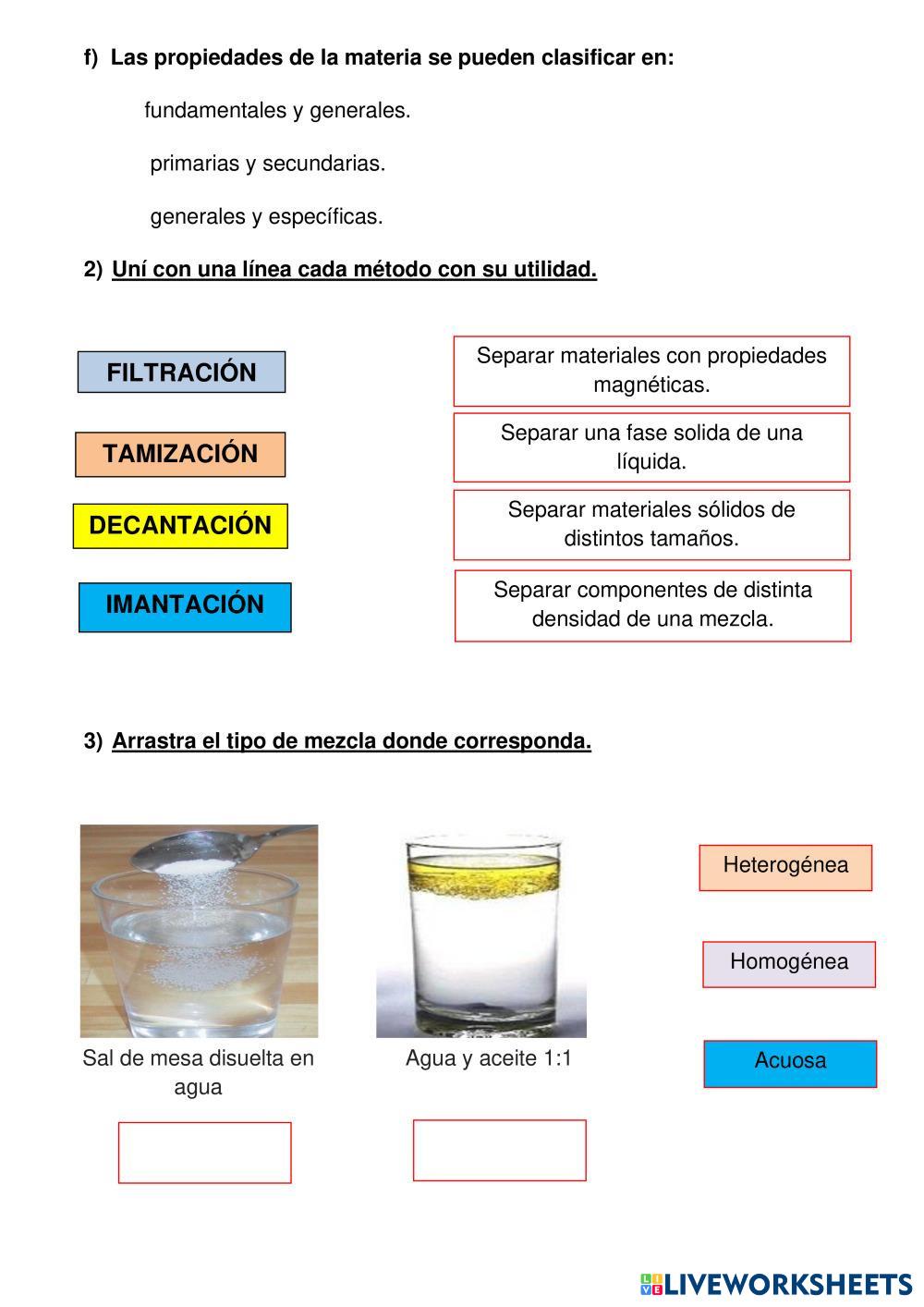 f) Las propiedades de la materia se pueden clasificar en:

fundamentales y generales.

primarias y secundarias.

generales y específicas.

2) Uní con una línea cada método con su utilidad.

FILTRACIÓN

TAMIZACIÓN

DECANTACIÓN

IMANTACIÓN

Separar materiales con propiedades magnéticas.

Separar una fase solida de una líquida.

Separar materiales sólidos de distintos tamaños.

Separar componentes de distinta densidad de una mezcla.

3) Arrastra el tipo de mezcla donde corresponda.

Sal de mesa disuelta en agua

Agua y aceite 1:1

Heterogénea

Homogénea

Acuosa

LIVEWORKSHEETS